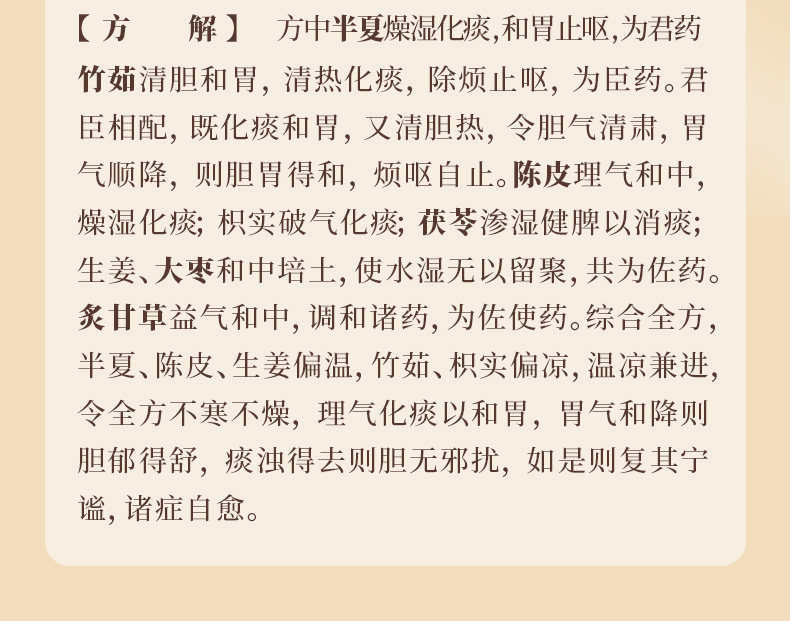 【方 解】 方中半夏燥湿化痰,和胃止呕,为君药竹茹清胆和胃,清热化痰,除烦止呕,为臣药。君臣相配,既化痰和胃,又清胆热,令胆气清肃,胃气顺降,则胆胃得和,烦呕自止。陈皮理气和中,燥湿化痰;枳实破气化痰;茯苓渗湿健脾以消痰;生姜、大枣和中培土,使水湿无以留聚,共为佐药。炙甘草益气和中,调和诸药,为佐使药。综合全方,半夏、陈皮、生姜偏温,竹茹、枳实偏凉,温凉兼进,令全方不寒不燥,理气化痰以和胃,胃气和降则胆郁得舒,痰浊得去则胆无邪扰,如是则复其宁谧,诸症自愈。